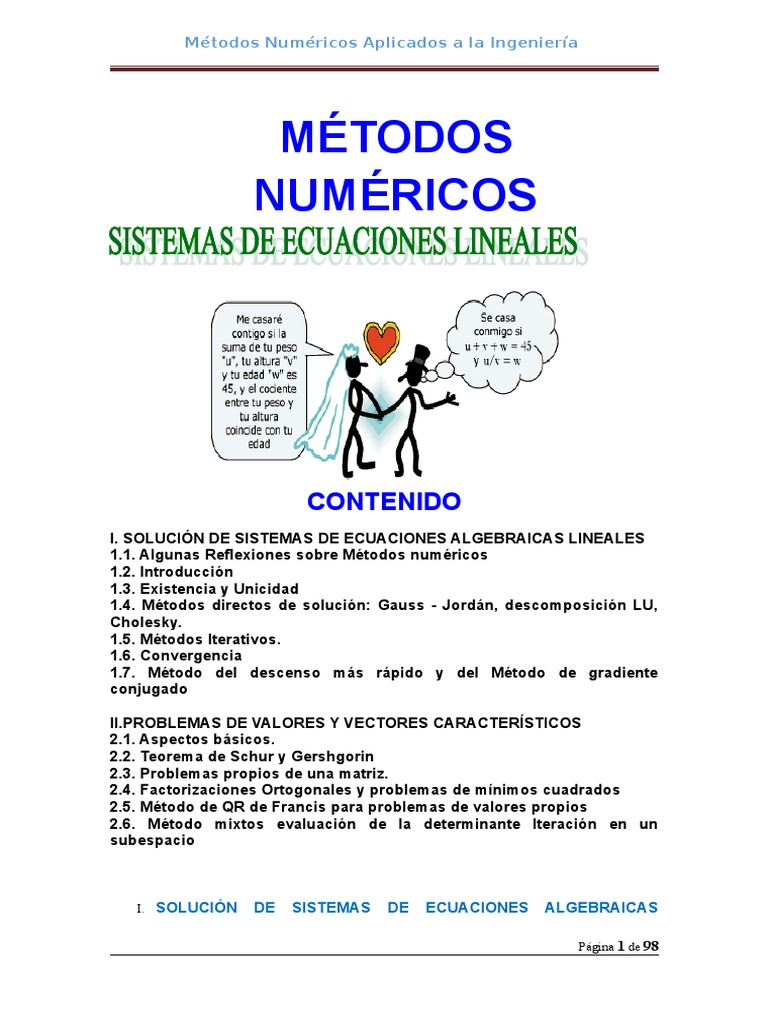 Métodos Numéricos Aplicados a la Ingeniería

MÉTODOS NUMÉRICOS

SISTEMAS DE ECUACIONES LINEALES

Me casaré contigo si la suma de tu peso "u", tu altura "v" y tu edad "w" es 45, y el cociente entre tu peso y tu altura coincide con tu edad

Se casa conmigo si $u + v + w = 45$ y $u/v = w$

CONTENIDO

I. SOLUCIÓN DE SISTEMAS DE ECUACIONES ALGEBRAICAS LINEALES
1.1. Algunas Reflexiones sobre Métodos numéricos
1.2. Introducción
1.3. Existencia y Unicidad
1.4. Métodos directos de solución: Gauss - Jordán, descomposición LU, Cholesky.
1.5. Métodos Iterativos.
1.6. Convergencia
1.7. Método del descenso más rápido y del Método de gradiente conjugado

II.PROBLEMAS DE VALORES Y VECTORES CARACTERÍSTICOS
2.1. Aspectos básicos.
2.2. Teorema de Schur y Gershgorin
2.3. Problemas propios de una matriz.
2.4. Factorizaciones Ortogonales y problemas de mínimos cuadrados
2.5. Método de QR de Francis para problemas de valores propios
2.6. Método mixtos evaluación de la determinante Iteración en un subespacio

I. SOLUCIÓN DE SISTEMAS DE ECUACIONES ALGEBRAICAS

Página 1 de 98